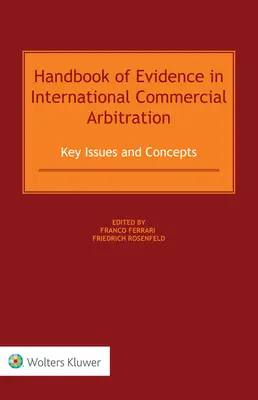 Handbook of Evidence in International Commercial Arbitration

Key Issues and Concepts

EDITED BY
FRANCO FERRARI
FRIEDRICH ROSENFELD

Wolters Kluwer